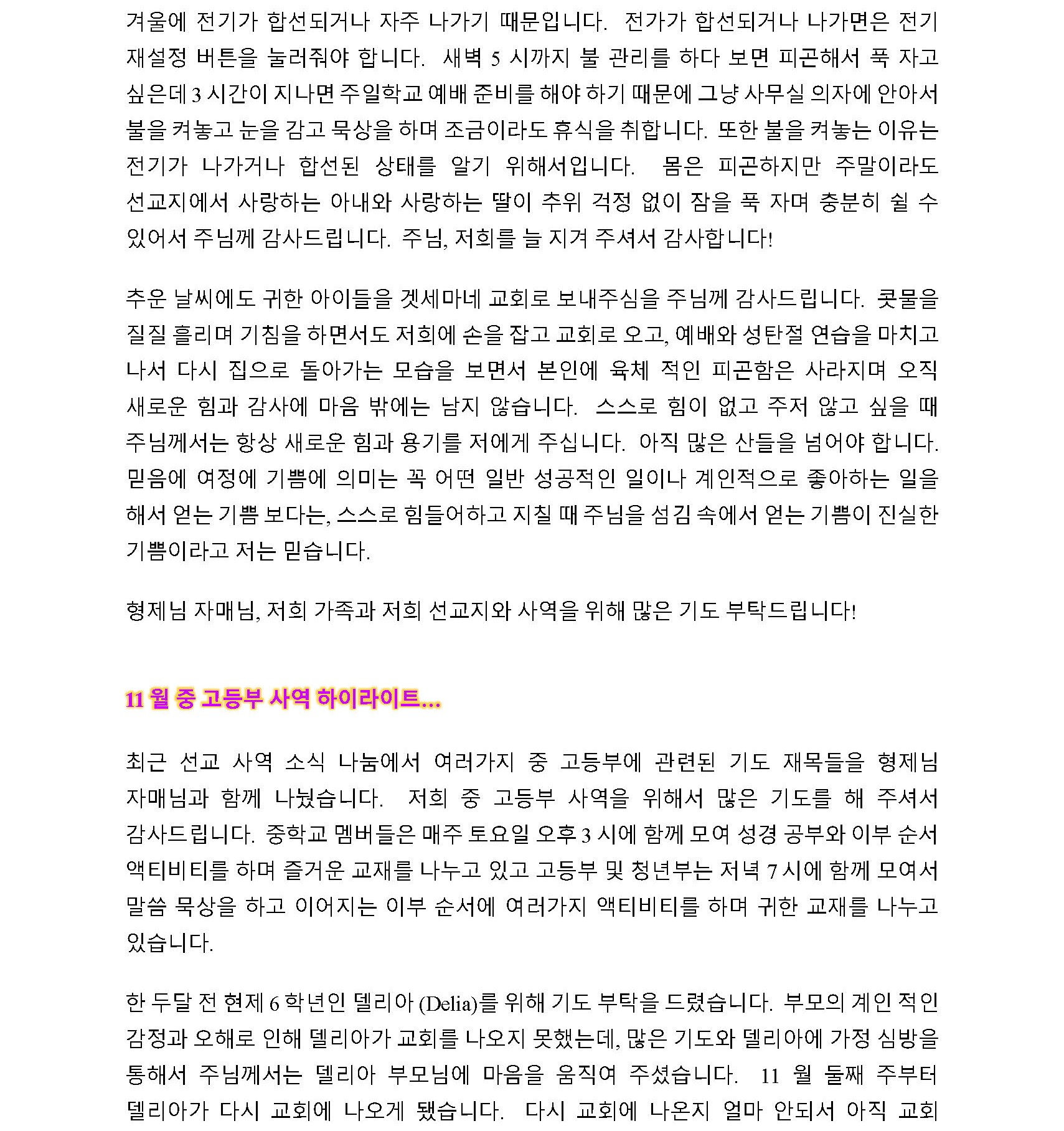 겨울에 전기가 합선되거나 자주 나가기 때문입니다. 전가가 합선되거나 나가면은 전기 재설정 버튼을 눌러줘야 합니다. 새벽 5 시까지 불 관리를 하다 보면 피곤해서 푹 자고 싶은데 3 시간이 지나면 주일학교 예배 준비를 해야 하기 때문에 그냥 사무실 의자에 안아서 불을 켜놓고 눈을 감고 묵상을 하며 조금이라도 휴식을 취합니다. 또한 불을 켜놓는 이유는 전기가 나가거나 합선된 상태를 알기 위해서입니다. 몸은 피곤하지만 주말이라도 선교지에서 사랑하는 아내와 사랑하는 딸이 추위 걱정 없이 잠을 푹 자며 충분히 쉴 수 있어서 주님께 감사드립니다. 주님, 저희를 늘 지켜 주셔서 감사합니다!

추운 날씨에도 귀한 아이들을 겟세마네 교회로 보내주심을 주님께 감사드립니다. 콧물을 질질 흘리며 기침을 하면서도 저희에 손을 잡고 교회로 오고, 예배와 성탄절 연습을 마치고 나서 다시 집으로 돌아가는 모습을 보면서 본인에 육체 적인 피곤함은 사라지며 오직 새로운 힘과 감사에 마음 밖에는 남지 않습니다. 스스로 힘이 없고 주저 않고 싶을 때 주님께서는 항상 새로운 힘과 용기를 저에게 주십니다. 아직 많은 산들을 넘어야 합니다. 믿음에 여정에 기쁨에 의미는 꼭 어떤 일반 성공적인 일이나 계인적으로 좋아하는 일을 해서 얻는 기쁨 보다는, 스스로 힘들어하고 지칠 때 주님을 섬김 속에서 얻는 기쁨이 진실한 기쁨이라고 저는 믿습니다.

형제님 자매님, 저희 가족과 저희 선교지와 사역을 위해 많은 기도 부탁드립니다!

11 월 중 고등부 사역 하이라이트...

최근 선교 사역 소식 나눔에서 여러가지 중 고등부에 관련된 기도 재목들을 형제님 자매님과 함께 나눴습니다. 저희 중 고등부 사역을 위해서 많은 기도를 해 주셔서 감사드립니다. 중학교 멤버들은 매주 토요일 오후 3 시에 함께 모여 성경 공부와 이부 순서 액티비티를 하며 즐거운 교재를 나누고 있고 고등부 및 청년부는 저녁 7 시에 함께 모여서 말씀 묵상을 하고 이어지는 이부 순서에 여러가지 액티비티를 하며 귀한 교재를 나누고 있습니다.

한 두달 전 현제 6 학년인 델리아 (Delia)를 위해 기도 부탁을 드렸습니다. 부모의 계인 적인 감정과 오해로 인해 델리아가 교회를 나오지 못했는데, 많은 기도와 델리아에 가정 심방을 통해서 주님께서는 델리아 부모님에 마음을 움직여 주셨습니다. 11 월 둘째 주부터 델리아가 다시 교회에 나오게 됐습니다. 다시 교회에 나온지 얼마 안되서 아직 교회